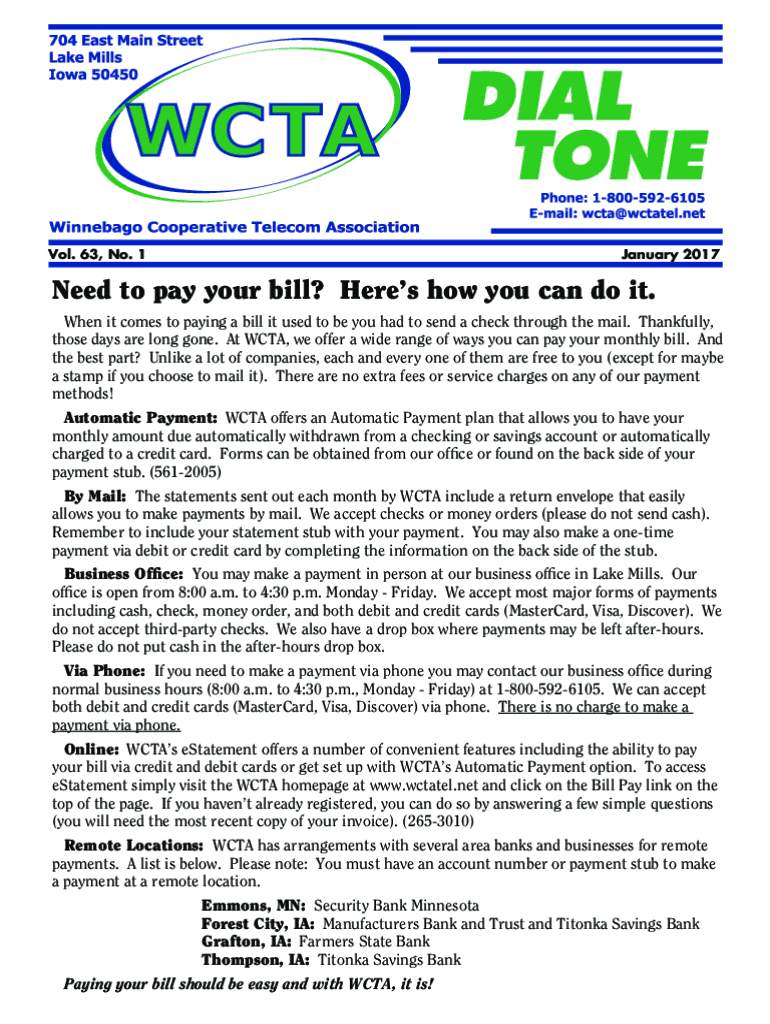 704 East Main Street
Lake Mills
Iowa 50450

WCTA

DIAL TONE

Phone: 1-800-592-6105
E-mail: wcta@wctatel.net

Winnebago Cooperative Telecom Association

Vol. 63, No. 1

January 2017

Need to pay your bill? Here's how you can do it.

When it comes to paying a bill it used to be you had to send a check through the mail. Thankfully, those days are long gone. At WCTA, we offer a wide range of ways you can pay your monthly bill. And the best part? Unlike a lot of companies, each and every one of them are free to you (except for maybe a stamp if you choose to mail it). There are no extra fees or service charges on any of our payment methods!

Automatic Payment: WCTA offers an Automatic Payment plan that allows you to have your monthly amount due automatically withdrawn from a checking or savings account or automatically charged to a credit card. Forms can be obtained from our office or found on the back side of your payment stub. (561-2005)

By Mail: The statements sent out each month by WCTA include a return envelope that easily allows you to make payments by mail. We accept checks or money orders (please do not send cash). Remember to include your statement stub with your payment. You may also make a one-time payment via debit or credit card by completing the information on the back side of the stub.

Business Office: You may make a payment in person at our business office in Lake Mills. Our office is open from 8:00 a.m. to 4:30 p.m. Monday - Friday. We accept most major forms of payments including cash, check, money order, and both debit and credit cards (MasterCard, Visa, Discover). We do not accept third-party checks. We also have a drop box where payments may be left after-hours. Please do not put cash in the after-hours drop box.

Via Phone: If you need to make a payment via phone you may contact our business office during normal business hours (8:00 a.m. to 4:30 p.m., Monday - Friday) at 1-800-592-6105. We can accept both debit and credit cards (MasterCard, Visa, Discover) via phone. There is no charge to make a payment via phone.

Online: WCTA's eStatement offers a number of convenient features including the ability to pay your bill via credit and debit cards or get set up with WCTA's Automatic Payment option. To access eStatement simply visit the WCTA homepage at www.wctatel.net and click on the Bill Pay link on the top of the page. If you haven't already registered, you can do so by answering a few simple questions (you will need the most recent copy of your invoice). (265-3010)

Remote Locations: WCTA has arrangements with several area banks and businesses for remote payments. A list is below. Please note: You must have an account number or payment stub to make a payment at a remote location.

Emmons, MN: Security Bank Minnesota
Forest City, IA: Manufacturers Bank and Trust and Titonka Savings Bank
Grafton, IA: Farmers State Bank
Thompson, IA: Titonka Savings Bank

Paying your bill should be easy and with WCTA, it is!